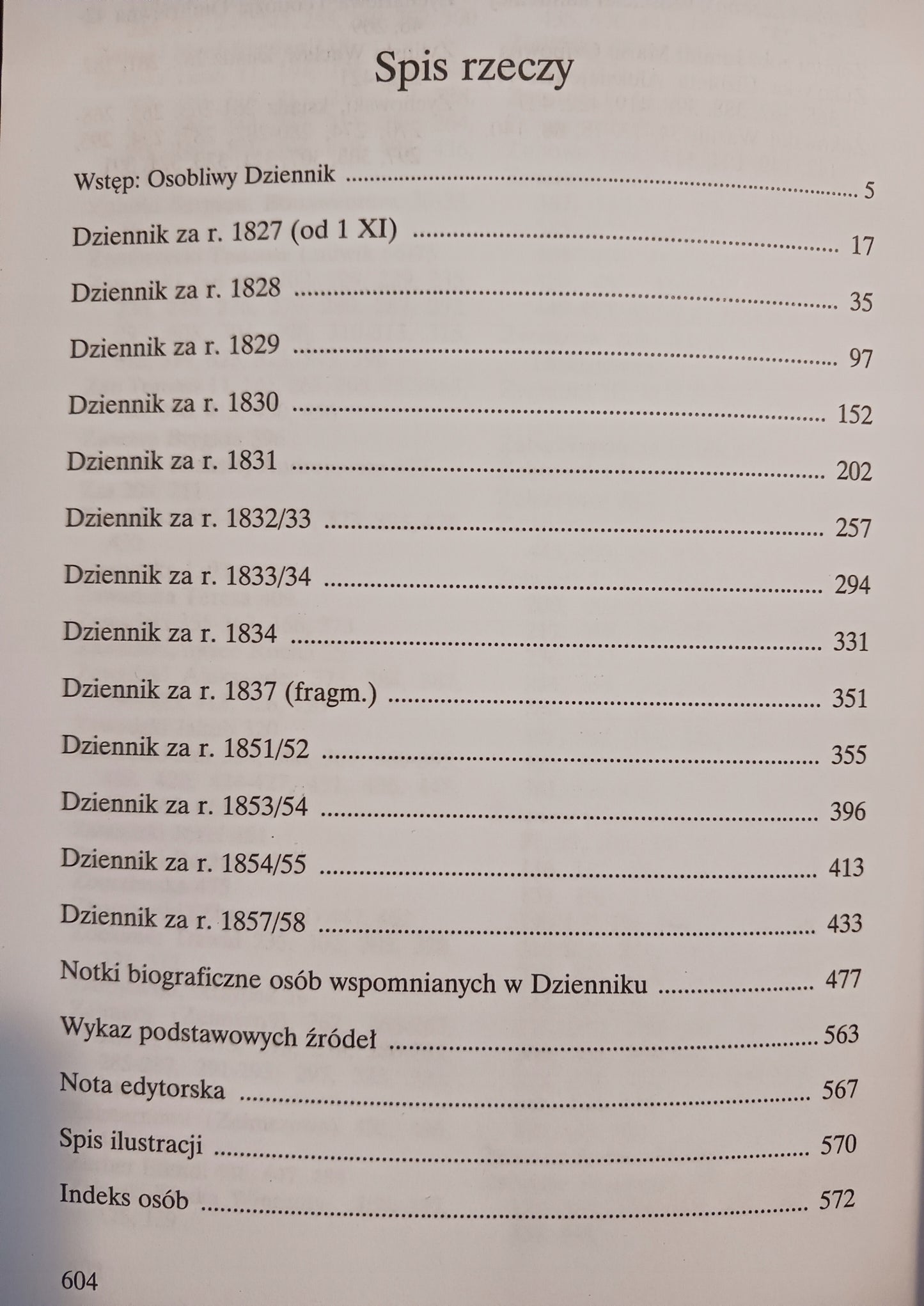 Spis rzeczy

Wstęp: Osobliwy Dziennik ........ 5

Dziennik za r. 1827 (od 1 XI) ........ 17

Dziennik za r. 1828 ........ 35

Dziennik za r. 1829 ........ 97

Dziennik za r. 1830 ........ 152

Dziennik za r. 1831 ........ 202

Dziennik za r. 1832/33 ........ 257

Dziennik za r. 1833/34 ........ 294

Dziennik za r. 1834 ........ 331

Dziennik za r. 1837 (fragm.) ........ 351

Dziennik za r. 1851/52 ........ 355

Dziennik za r. 1853/54 ........ 396

Dziennik za r. 1854/55 ........ 413

Dziennik za r. 1857/58 ........ 433

Notki biograficzne osób wspomnianych w Dzienniku ........ 477

Wykaz podstawowych źródeł ........ 563

Nota edytorska ........ 567

Spis ilustracji ........ 570

Indeks osób ........ 572

604